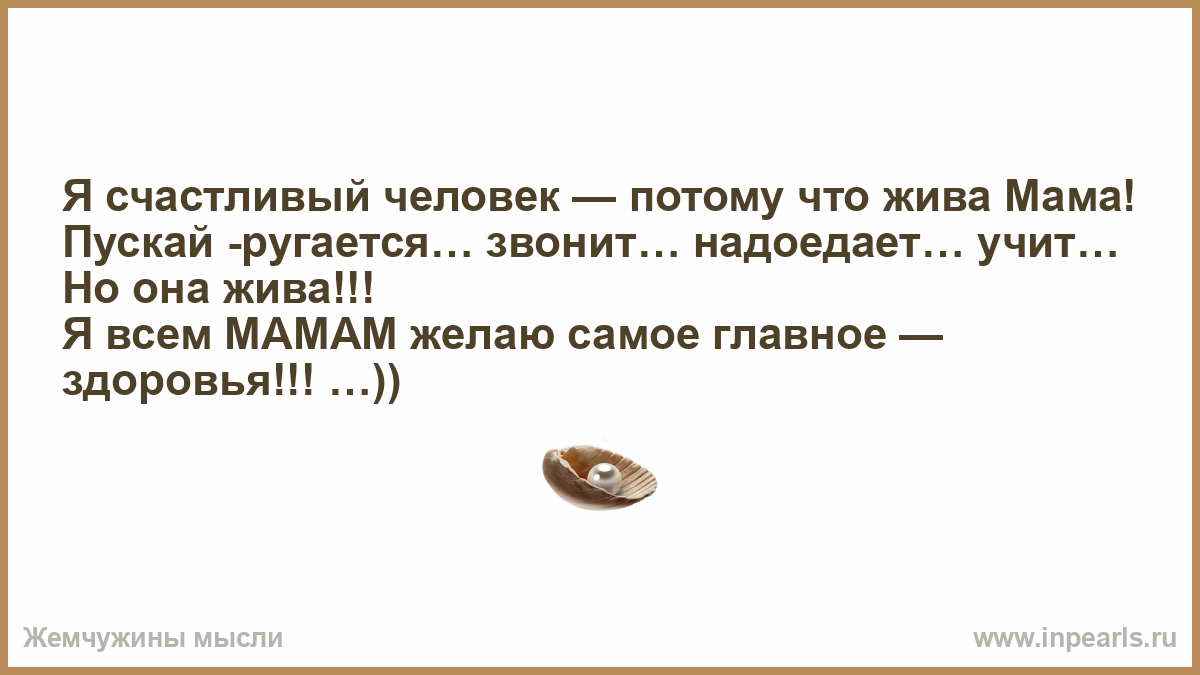 Я счастливый человек — потому что жива Мама!
Пускай -ругается… звонит… надоедает… учит…
Но она жива!!!
Я всем МАМАМ желаю самое главное — здоровья!!! …))

Жемчужины мысли

www.inpearls.ru